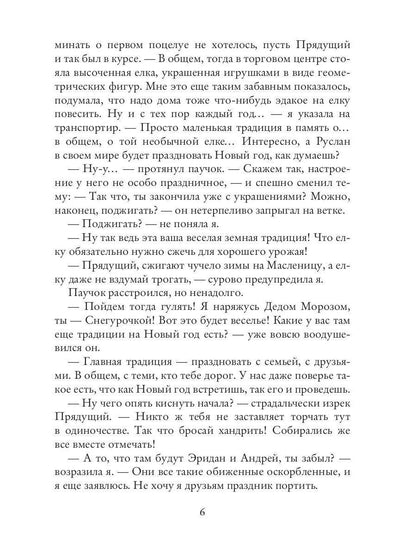 минать о первом поцелуе не хотелось, пусть Прядущий и так был в курсе. — В общем, тогда в торговом центре стояла высоченная елка, украшенная игрушками в виде геометрических фигур. Мне это еще таким забавным показалось, подумала, что надо дома тоже что-нибудь эдакое на елку повесить. Ну и с тех пор каждый год… — я указала на транспортир. — Просто маленькая традиция в память о… в общем, о той необычной елке… Интересно, а Руслан в своем мире будет праздновать Новый год, как думаешь?

— Ну-у… — протянул паучок. — Скажем так, настроение у него не особо праздничное, — и спешно сменил тему: — Так что, ты закончила уже с украшениями? Можно, наконец, поджигать? — он нетерпеливо запрыгал на ветке.

— Поджигать? — не поняла я.

— Ну так ведь эта ваша веселая земная традиция! Что елку обязательно нужно сжечь для хорошего урожая!

— Прядущий, сжигают чучело зимы на Масленицу, а елку даже не вздумай трогать, — сурово предупредила я.

Паучок расстроился, но ненадолго.

— Пойдем тогда гулять! Я наряжусь Дедом Морозом, ты — Снегурочкой! Вот это будет веселье! Какие у вас там еще традиции на Новый год есть? — уже вовсю воодушевился он.

— Главная традиция — праздновать с семьей, с друзьями. В общем, с теми, кто тебе дорог. У нас даже поверье такое есть, что как Новый год встретишь, так его и проведешь.

— Ну чего опять киснуть начала? — страдальчески изрек Прядущий. — Никто ж тебя не заставляет торчать тут в одиночестве. Так что бросай хандрить! Собирались же все вместе отмечать!

— А то, что там будут Эридан и Андрей, ты забыл? — возразила я. — Они все такие обиженные оскорбленные, и я еще заявлюсь. Не хочу я друзьям праздник портить.

6